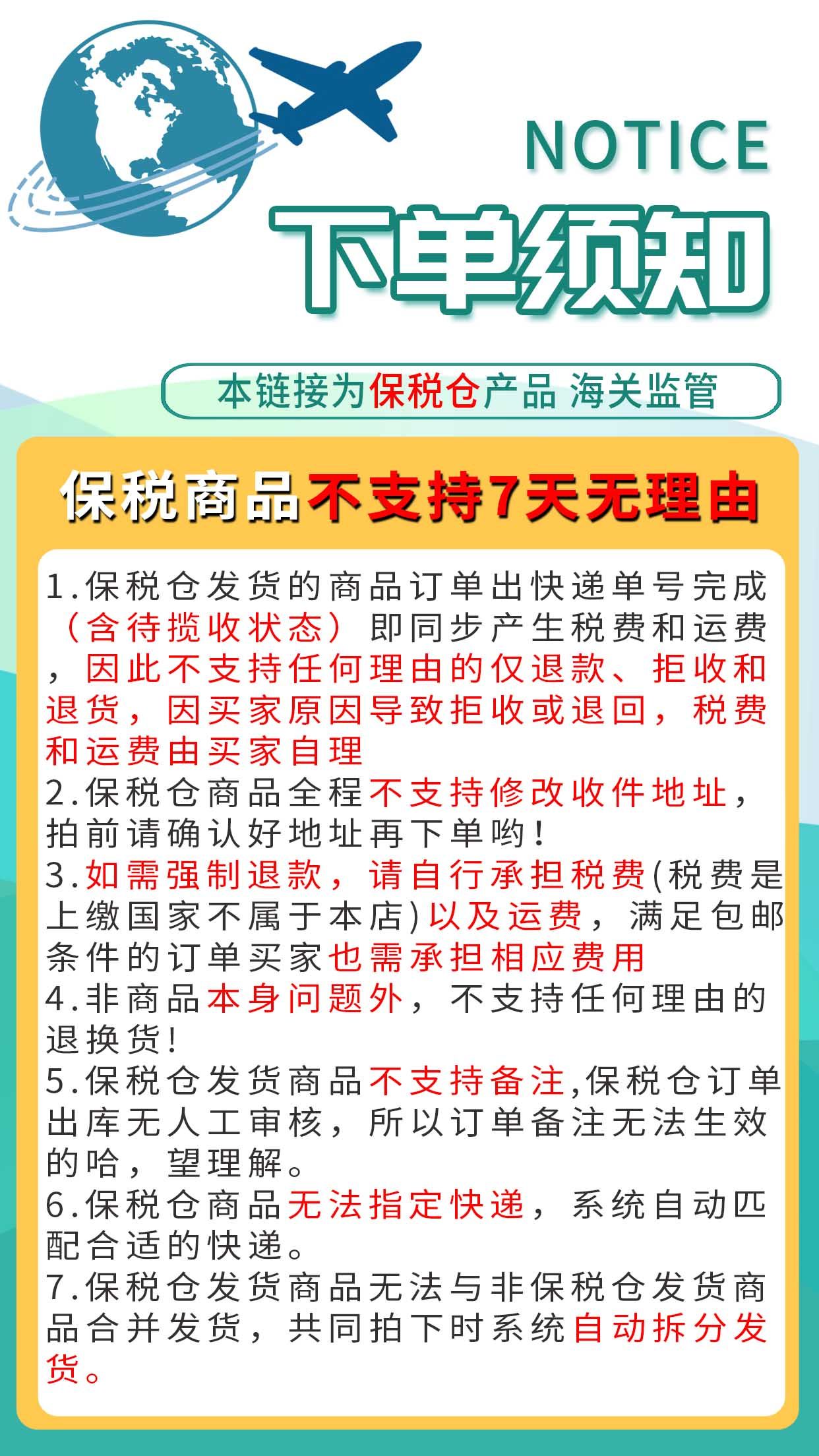 NOTICE

下单须知

本链接为保税仓产品 海关监管

保税商品不支持7天无理由

1.保税仓发货的商品订单出快递单号完成（含待揽收状态）即同步产生税费和运费，因此不支持任何理由的仅退款、拒收和退货，因买家原因导致拒收或退回，税费和运费由买家自理
2.保税仓商品全程不支持修改收件地址，拍前请确认好地址再下单哟！
3.如需强制退款，请自行承担税费(税费是上缴国家不属于本店)以及运费，满足包邮条件的订单买家也需承担相应费用
4.非商品本身问题外，不支持任何理由的退换货！
5.保税仓发货商品不支持备注,保税仓订单出库无人工审核，所以订单备注无法生效的哈，望理解。
6.保税仓商品无法指定快递，系统自动匹配合适的快递。
7.保税仓发货商品无法与非保税仓发货商品合并发货，共同拍下时系统自动拆分发货。